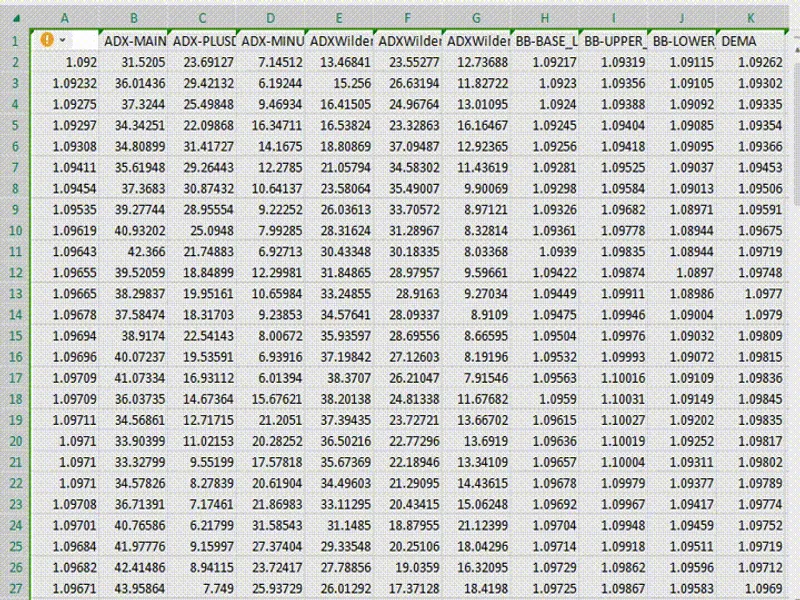 | | A | B | C | D | E | F | G | H | I | J | K |
|---|---|---|---|---|---|---|---|---|---|---|---|
| 1 | | ADX-MAIN | ADX-PLUSD | ADX-MINU | ADXWilder | ADXWilder | ADXWilder | BB-BASE_L | BB-UPPER_ | BB-LOWER | DEMA |
| 2 | 1.092 | 31.5205 | 23.69127 | 7.14512 | 13.46841 | 23.55277 | 12.73688 | 1.09217 | 1.09319 | 1.09115 | 1.09262 |
| 3 | 1.09232 | 36.01436 | 29.42132 | 6.19244 | 15.256 | 26.63194 | 11.82722 | 1.0923 | 1.09356 | 1.09105 | 1.09302 |
| 4 | 1.09275 | 37.3244 | 25.49848 | 9.46934 | 16.41505 | 24.96764 | 13.01095 | 1.0924 | 1.09388 | 1.09092 | 1.09335 |
| 5 | 1.09297 | 34.34251 | 22.09868 | 16.34711 | 16.53824 | 23.32863 | 16.16467 | 1.09245 | 1.09404 | 1.09085 | 1.09354 |
| 6 | 1.09308 | 34.80899 | 31.41727 | 14.1675 | 18.80869 | 37.09487 | 12.92365 | 1.09256 | 1.09418 | 1.09095 | 1.09366 |
| 7 | 1.09411 | 35.61948 | 29.26443 | 12.2785 | 21.05794 | 34.58302 | 11.43619 | 1.09281 | 1.09525 | 1.09037 | 1.09453 |
| 8 | 1.09454 | 37.3683 | 30.87432 | 10.64137 | 23.58064 | 35.49007 | 9.90069 | 1.09298 | 1.09584 | 1.09013 | 1.09506 |
| 9 | 1.09535 | 39.27744 | 28.95554 | 9.22252 | 26.03613 | 33.70572 | 8.97121 | 1.09326 | 1.09682 | 1.08971 | 1.09591 |
| 10 | 1.09619 | 40.93202 | 25.0948 | 7.99285 | 28.31624 | 31.28967 | 8.32814 | 1.09361 | 1.09778 | 1.08944 | 1.09675 |
| 11 | 1.09643 | 42.366 | 21.74883 | 6.92713 | 30.43348 | 30.18335 | 8.03368 | 1.0939 | 1.09835 | 1.08944 | 1.09719 |
| 12 | 1.09655 | 39.52059 | 18.84899 | 12.29981 | 31.84865 | 28.97957 | 9.59661 | 1.09422 | 1.09874 | 1.0897 | 1.09748 |
| 13 | 1.09665 | 38.29837 | 19.95161 | 10.65984 | 33.24855 | 28.9163 | 9.27034 | 1.09449 | 1.09911 | 1.08986 | 1.0977 |
| 14 | 1.09678 | 37.58474 | 18.31703 | 9.23853 | 34.57641 | 28.09337 | 8.9109 | 1.09475 | 1.09946 | 1.09004 | 1.0979 |
| 15 | 1.09694 | 38.9174 | 22.54143 | 8.00672 | 35.93597 | 28.69556 | 8.66595 | 1.09504 | 1.09976 | 1.09032 | 1.09809 |
| 16 | 1.09696 | 40.07237 | 19.53591 | 6.93916 | 37.19842 | 27.12603 | 8.19196 | 1.09532 | 1.09993 | 1.09072 | 1.09815 |
| 17 | 1.09709 | 41.07334 | 16.93112 | 6.01394 | 38.3707 | 26.21047 | 7.91546 | 1.09563 | 1.10016 | 1.09109 | 1.09836 |
| 18 | 1.09709 | 36.03735 | 14.67364 | 15.67621 | 38.20138 | 24.81338 | 11.67682 | 1.0959 | 1.10031 | 1.09149 | 1.09845 |
| 19 | 1.09711 | 34.56861 | 12.71715 | 21.2051 | 37.39435 | 23.72721 | 13.66702 | 1.09615 | 1.10027 | 1.09202 | 1.09835 |
| 20 | 1.0971 | 33.90399 | 11.02153 | 20.28252 | 36.50216 | 22.77296 | 13.6919 | 1.09636 | 1.10019 | 1.09252 | 1.09817 |
| 21 | 1.0971 | 33.32799 | 9.55199 | 17.57818 | 35.67369 | 22.18946 | 13.34109 | 1.09657 | 1.10004 | 1.09311 | 1.09802 |
| 22 | 1.0971 | 34.57826 | 8.27839 | 20.61904 | 34.49603 | 21.29095 | 14.43615 | 1.09678 | 1.09979 | 1.09377 | 1.09789 |
| 23 | 1.09708 | 36.71391 | 7.17461 | 21.86983 | 33.11295 | 20.43415 | 15.06248 | 1.09692 | 1.09967 | 1.09417 | 1.09774 |
| 24 | 1.09701 | 40.76586 | 6.21799 | 31.58543 | 31.1485 | 18.87955 | 21.12399 | 1.09704 | 1.09948 | 1.09459 | 1.09752 |
| 25 | 1.09684 | 41.97776 | 9.15997 | 27.37404 | 29.33548 | 20.25106 | 18.04296 | 1.09714 | 1.09918 | 1.09511 | 1.09719 |
| 26 | 1.09682 | 42.41486 | 8.94115 | 23.72417 | 27.78856 | 19.0359 | 16.32095 | 1.09729 | 1.09862 | 1.09596 | 1.09712 |
| 27 | 1.09671 | 43.95864 | 7.749 | 25.93729 | 26.01292 | 17.37128 | 18.4198 | 1.09725 | 1.09867 | 1.09583 | 1.0969 |